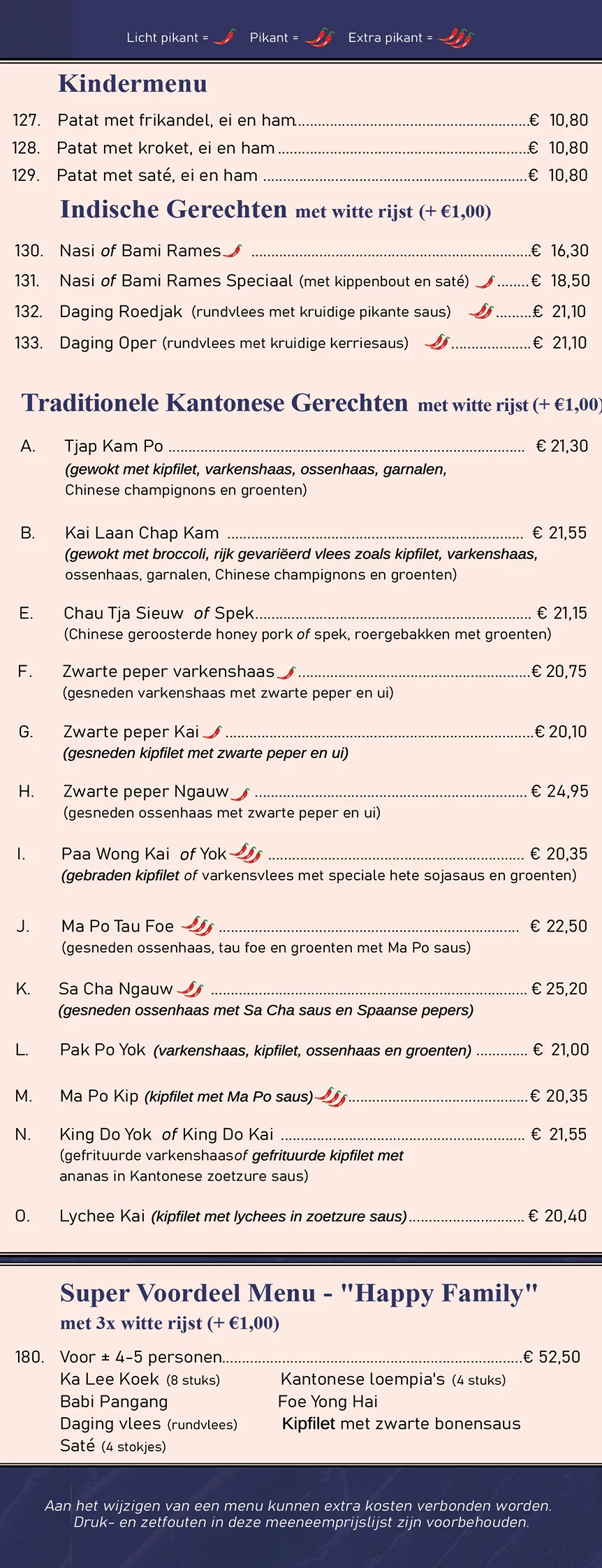 Licht pikant =   Pikant =   Extra pikant =

Kindermenu

127. Patat met frikandel, ei en ham € 10,80
128. Patat met kroket, ei en ham € 10,80
129. Patat met saté, ei en ham € 10,80

Indische Gerechten met witte rijst (+ €1,00)

130. Nasi of Bami Rames € 16,30
131. Nasi of Bami Rames Speciaal (met kippenbout en saté) € 18,50
132. Daging Roedjak (rundvlees met kruidige pikante saus) € 21,10
133. Daging Oper (rundvlees met kruidige kerriesaus) € 21,10

Traditionele Kantonese Gerechten met witte rijst (+ €1,00)

A. Tjap Kam Po € 21,30
(gewokt met kipfilet, varkenshaas, ossenhaas, garnalen, Chinese champignons en groenten)

B. Kai Laan Chap Kam € 21,55
(gewokt met broccoli, rijk gevariëerd vlees zoals kipfilet, varkenshaas, ossenhaas, garnalen, Chinese champignons en groenten)

E. Chau Tja Sieuw of Spek € 21,15
(Chinese geroosterde honey pork of spek, roergebakken met groenten)

F. Zwarte peper varkenshaas € 20,75
(gesneden varkenshaas met zwarte peper en ui)

G. Zwarte peper Kai € 20,10
(gesneden kipfilet met zwarte peper en ui)

H. Zwarte peper Ngauw € 24,95
(gesneden ossenhaas met zwarte peper en ui)

I. Paa Wong Kai of Yok € 20,35
(gebraden kipfilet of varkensvlees met speciale hete sojasaus en groenten)

J. Ma Po Tau Foe € 22,50
(gesneden ossenhaas, tau foe en groenten met Ma Po saus)

K. Sa Cha Ngauw € 25,20
(gesneden ossenhaas met Sa Cha saus en Spaanse pepers)

L. Pak Po Yok (varkenshaas, kipfilet, ossenhaas en groenten) € 21,00

M. Ma Po Kip (kipfilet met Ma Po saus) € 20,35

N. King Do Yok of King Do Kai € 21,55
(gefrituurde varkenshaasof gefrituurde kipfilet met ananas in Kantonese zoetzure saus)

O. Lychee Kai (kipfilet met lychees in zoetzure saus) € 20,40

Super Voordeel Menu - "Happy Family"
met 3x witte rijst (+ €1,00)

180. Voor ± 4-5 personen € 52,50
Ka Lee Koek (8 stuks)
Babi Pangang
Daging vlees (rundvlees)
Saté (4 stokjes)
Kantonese loempia's (4 stuks)
Foe Yong Hai
Kipfilet met zwarte bonensaus

Aan het wijzigen van een menu kunnen extra kosten verbonden worden.
Druk- en zetfouten in deze meeneemprijslijst zijn voorbehouden.